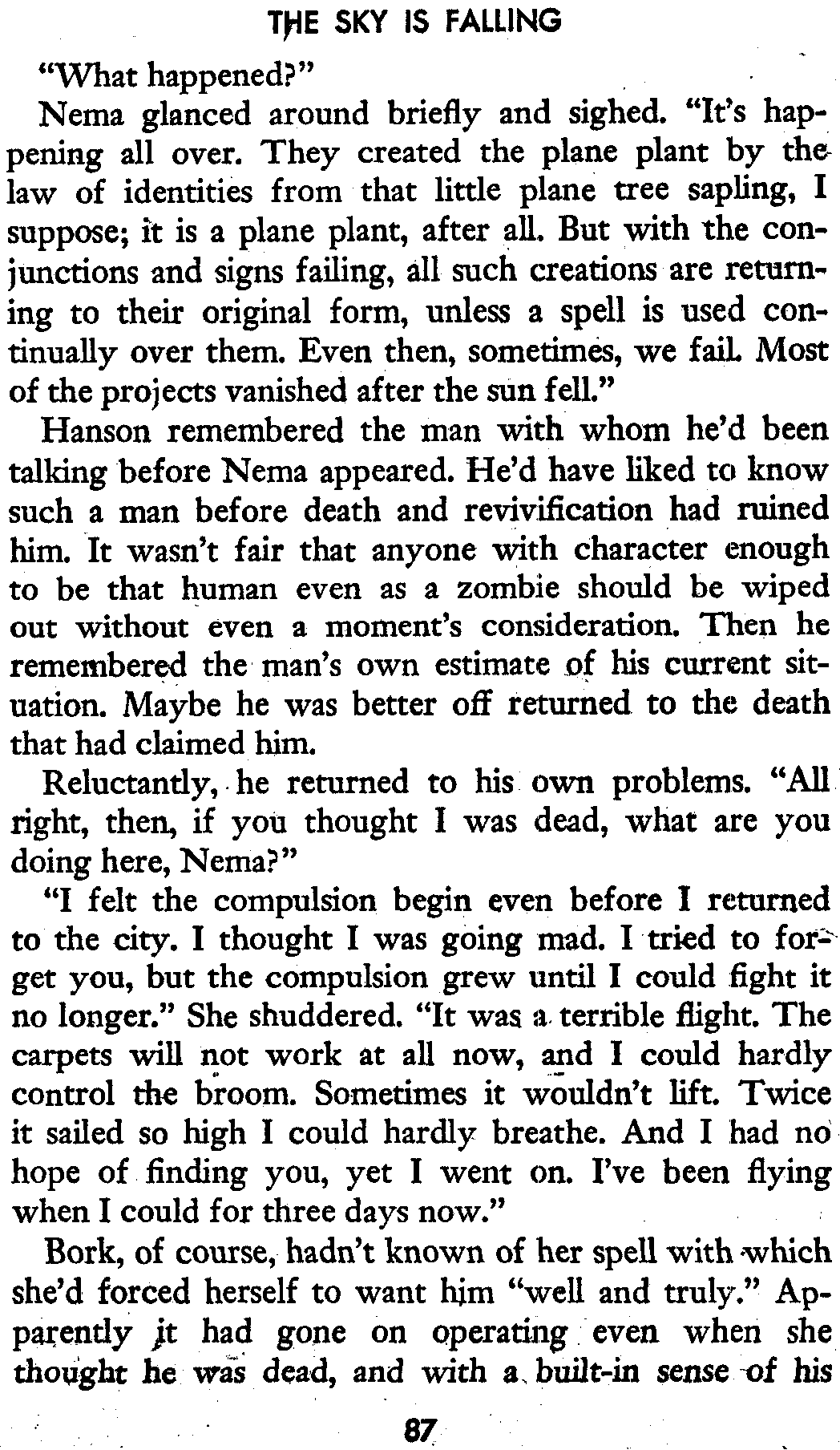 THE SKY IS FALLING

"What happened?"

Nema glanced around briefly and sighed. "It's happening all over. They created the plane plant by the law of identities from that little plane tree sapling, I suppose; it is a plane plant, after all. But with the conjunctions and signs failing, all such creations are returning to their original form, unless a spell is used continually over them. Even then, sometimes, we fail. Most of the projects vanished after the sun fell."

Hanson remembered the man with whom he'd been talking before Nema appeared. He'd have liked to know such a man before death and revivification had ruined him. It wasn't fair that anyone with character enough to be that human even as a zombie should be wiped out without even a moment's consideration. Then he remembered the man's own estimate of his current situation. Maybe he was better off returned to the death that had claimed him.

Reluctantly, he returned to his own problems. "All right, then, if you thought I was dead, what are you doing here, Nema?"

"I felt the compulsion begin even before I returned to the city. I thought I was going mad. I tried to forget you, but the compulsion grew until I could fight it no longer." She shuddered. "It was a terrible flight. The carpets will not work at all now, and I could hardly control the broom. Sometimes it wouldn't lift. Twice it sailed so high I could hardly breathe. And I had no hope of finding you, yet I went on. I've been flying when I could for three days now."

Bork, of course, hadn't known of her spell with which she'd forced herself to want him "well and truly." Apparently it had gone on operating even when she thought he was dead, and with a built-in sense of his

87